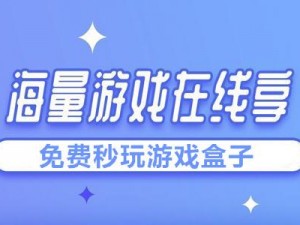 海量游戏在线享

免费秒玩游戏盒子